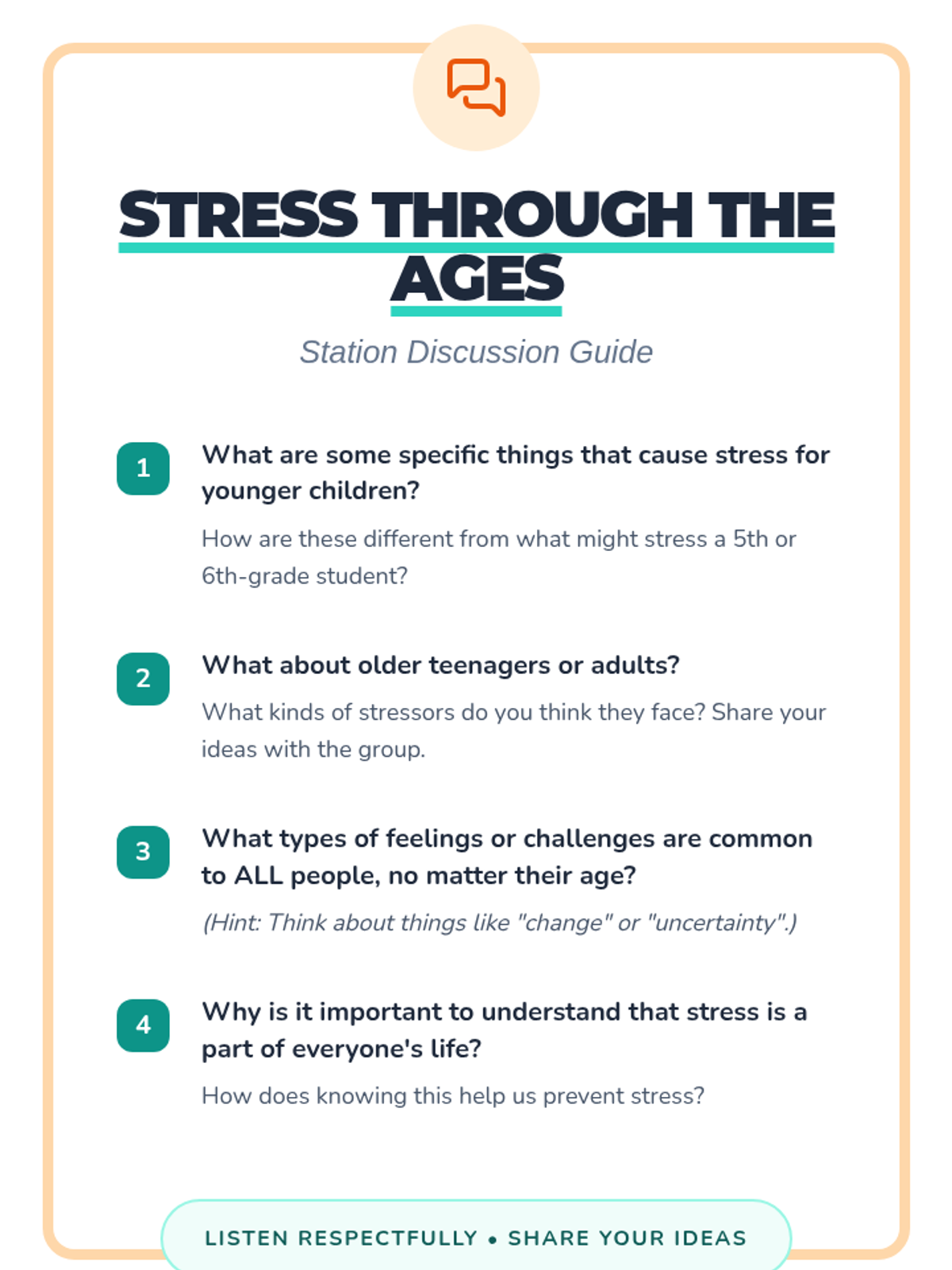 STRESS THROUGH THE AGES

Station Discussion Guide

1

What are some specific things that cause stress for younger children?

How are these different from what might stress a 5th or 6th-grade student?

2

What about older teenagers or adults?

What kinds of stressors do you think they face? Share your ideas with the group.

3

What types of feelings or challenges are common to ALL people, no matter their age?

(Hint: Think about things like "change" or "uncertainty".)

4

Why is it important to understand that stress is a part of everyone's life?

How does knowing this help us prevent stress?

LISTEN RESPECTFULLY • SHARE YOUR IDEAS